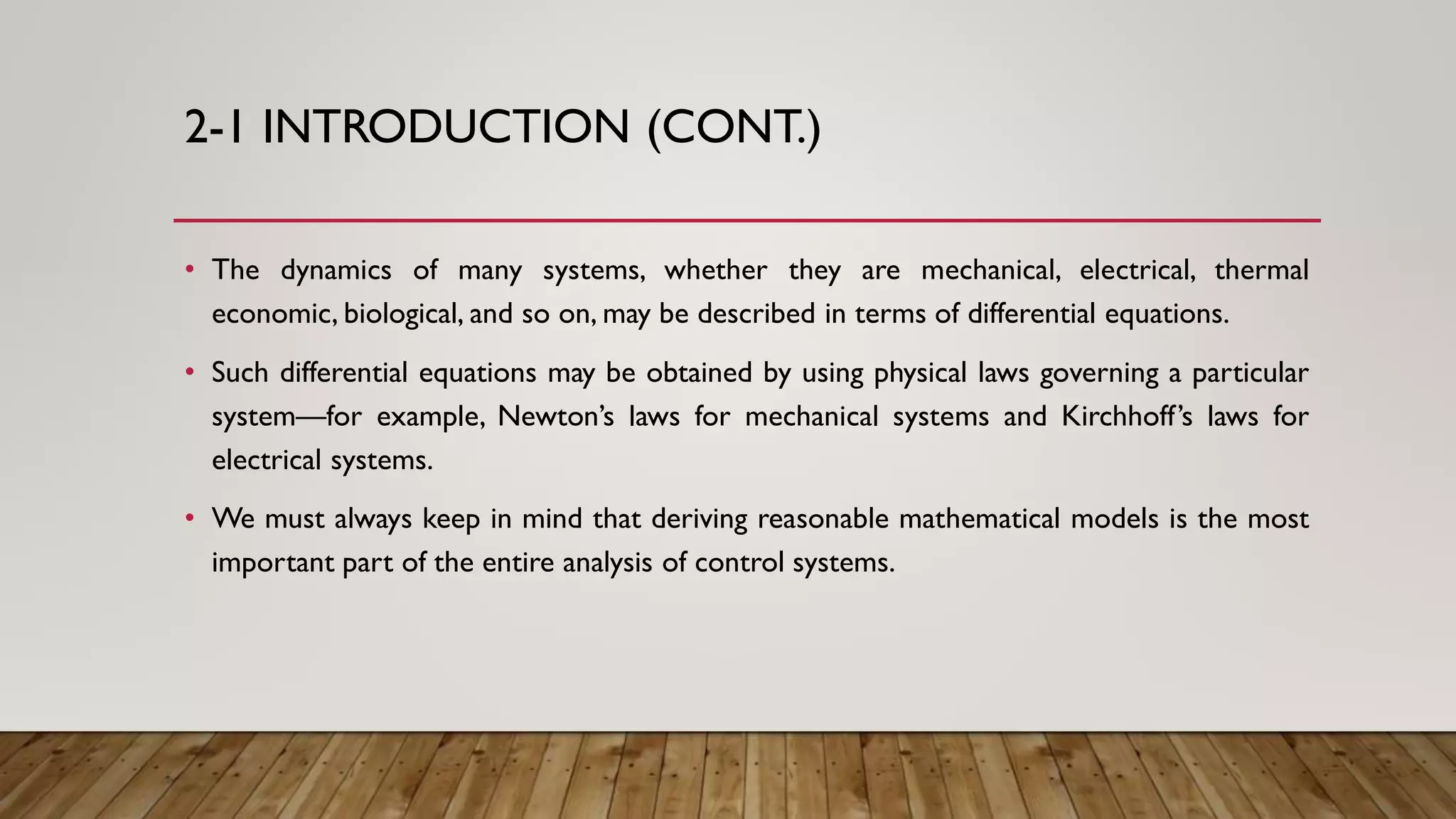 2-1 INTRODUCTION (CONT.)

• The dynamics of many systems, whether they are mechanical, electrical, thermal economic, biological, and so on, may be described in terms of differential equations.

• Such differential equations may be obtained by using physical laws governing a particular system—for example, Newton's laws for mechanical systems and Kirchhoff's laws for electrical systems.

• We must always keep in mind that deriving reasonable mathematical models is the most important part of the entire analysis of control systems.